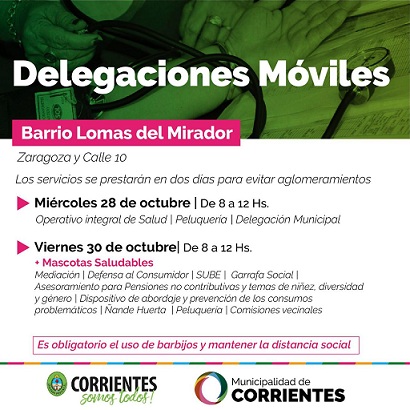 Delegaciones Móviles

Barrio Lomas del Mirador

Zaragoza y Calle 10

Los servicios se prestarán en dos días para evitar aglomeramientos

Miércoles 28 de octubre | De 8 a 12 Hs.
Operativo integral de Salud | Peluquería | Delegación Municipal

Viernes 30 de octubre| De 8 a 12 Hs.
+ Mascotas Saludables
Mediación | Defensa al Consumidor | SUBE | Garrafa Social | Asesoramiento para Pensiones no contributivas y temas de niñez, diversidad y género | Dispositivo de abordaje y prevención de los consumos problemáticos | Ñande Huerta | Peluquería | Comisiones vecinales

Es obligatorio el uso de barbijos y mantener la distancia social

CORRIENTES somos todos!

Municipalidad de CORRIENTES